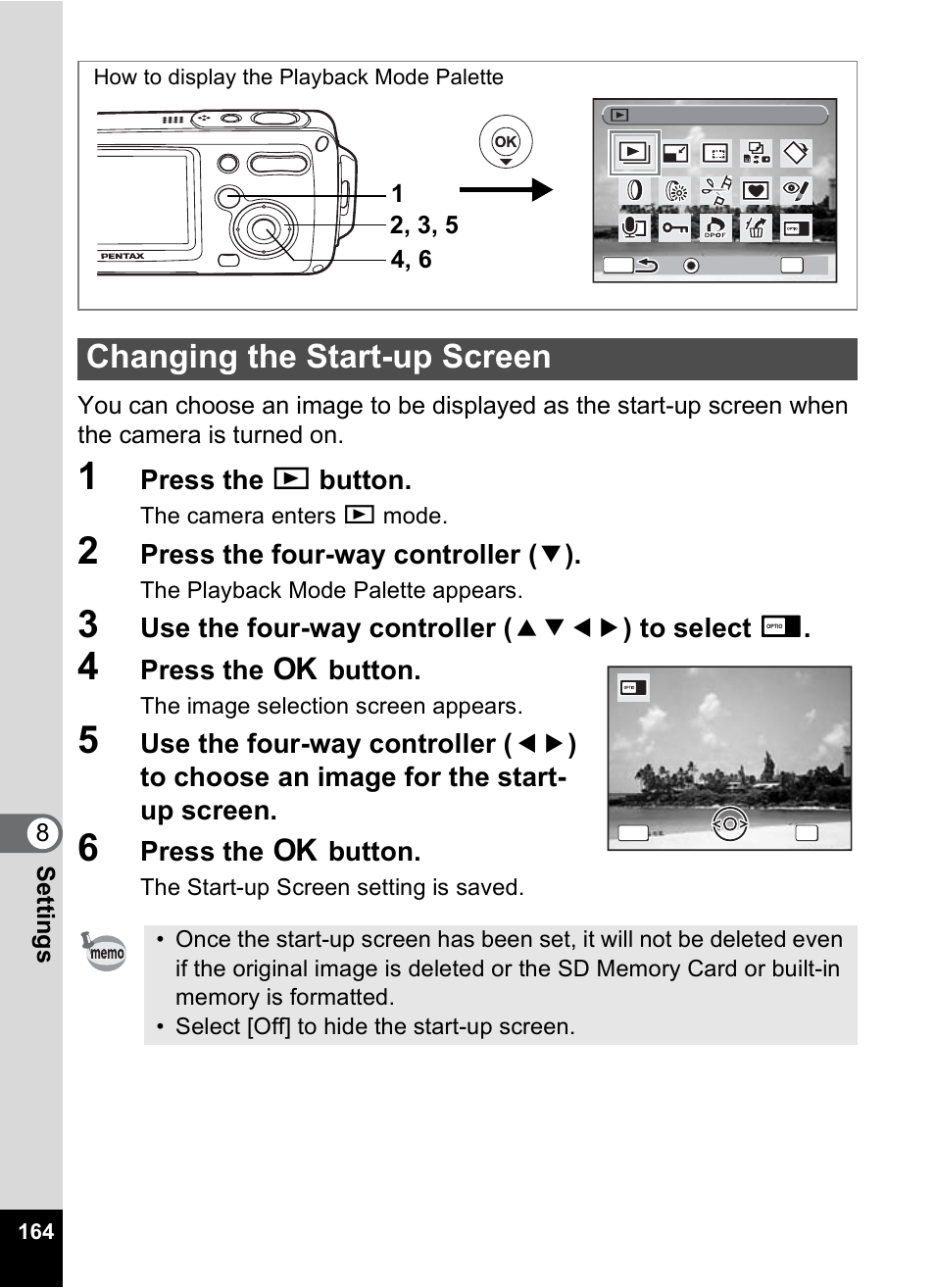 How to display the Playback Mode Palette

PENTAX

1
2, 3, 5
4, 6

OK

DPOF

OPTIO

Changing the Start-up Screen

You can choose an image to be displayed as the start-up screen when the camera is turned on.

1 Press the ▶ button.
The camera enters ▶ mode.

2 Press the four-way controller (▼).
The Playback Mode Palette appears.

3 Use the four-way controller (▲▼◀▶) to select OPTIO.

4 Press the OK button.
The image selection screen appears.

5 Use the four-way controller (◀▶) to choose an image for the start-up screen.

6 Press the OK button.
The Start-up Screen setting is saved.

OPTIO

memo

• Once the start-up screen has been set, it will not be deleted even if the original image is deleted or the SD Memory Card or built-in memory is formatted.
• Select [Off] to hide the start-up screen.

8
Settings

164